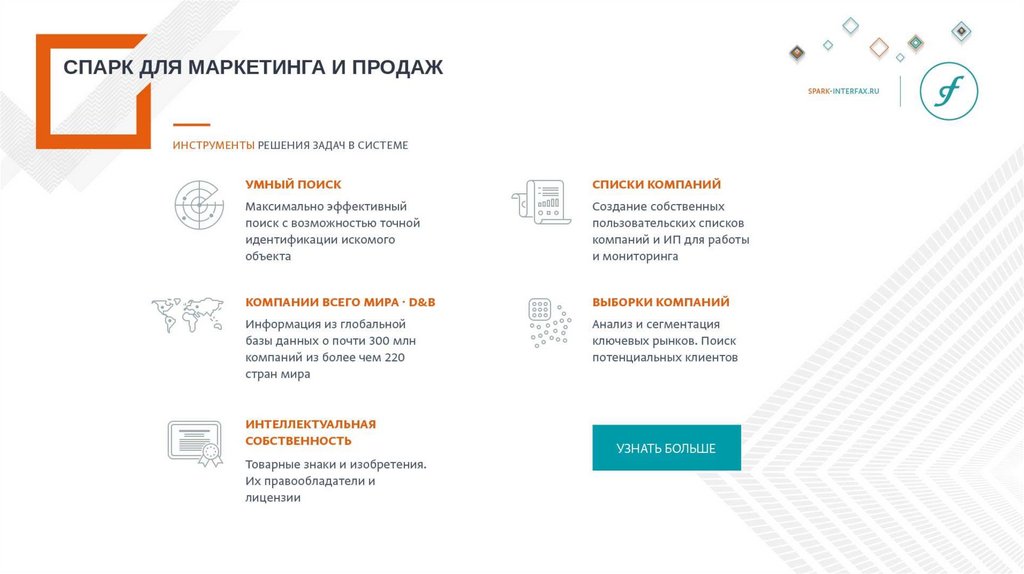 СПАРК ДЛЯ МАРКЕТИНГА И ПРОДАЖ

SPARK-INTERFAX.RU

ИНСТРУМЕНТЫ РЕШЕНИЯ ЗАДАЧ В СИСТЕМЕ

УМНЫЙ ПОИСК

Максимально эффективный поиск с возможностью точной идентификации искомого объекта

КОМПАНИИ ВСЕГО МИРА · D&B

Информация из глобальной базы данных о почти 300 млн компаний из более чем 220 стран мира

ИНТЕЛЛЕКТУАЛЬНАЯ СОБСТВЕННОСТЬ

Товарные знаки и изобретения. Их правообладатели и лицензии

СПИСКИ КОМПАНИЙ

Создание собственных пользовательских списков компаний и ИП для работы и мониторинга

ВЫБОРКИ КОМПАНИЙ

Анализ и сегментация ключевых рынков. Поиск потенциальных клиентов

УЗНАТЬ БОЛЬШЕ